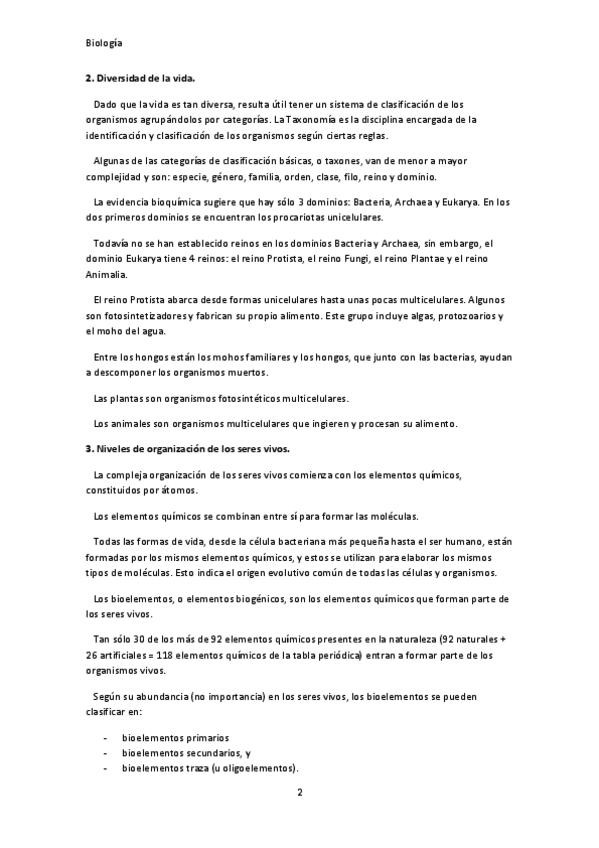 Biología

**2. Diversidad de la vida.**

Dado que la vida es tan diversa, resulta útil tener un sistema de clasificación de los organismos agrupándolos por categorías. La Taxonomía es la disciplina encargada de la identificación y clasificación de los organismos según ciertas reglas.

Algunas de las categorías de clasificación básicas, o taxones, van de menor a mayor complejidad y son: especie, género, familia, orden, clase, filo, reino y dominio.

La evidencia bioquímica sugiere que hay sólo 3 dominios: Bacteria, Archaea y Eukarya. En los dos primeros dominios se encuentran los procariotas unicelulares.

Todavía no se han establecido reinos en los dominios Bacteria y Archaea, sin embargo, el dominio Eukarya tiene 4 reinos: el reino Protista, el reino Fungi, el reino Plantae y el reino Animalia.

El reino Protista abarca desde formas unicelulares hasta unas pocas multicelulares. Algunos son fotosintetizadores y fabrican su propio alimento. Este grupo incluye algas, protozoarios y el moho del agua.

Entre los hongos están los mohos familiares y los hongos, que junto con las bacterias, ayudan a descomponer los organismos muertos.

Las plantas son organismos fotosintéticos multicelulares.

Los animales son organismos multicelulares que ingieren y procesan su alimento.

**3. Niveles de organización de los seres vivos.**

La compleja organización de los seres vivos comienza con los elementos químicos, constituidos por átomos.

Los elementos químicos se combinan entre sí para formar las moléculas.

Todas las formas de vida, desde la célula bacteriana más pequeña hasta el ser humano, están formadas por los mismos elementos químicos, y estos se utilizan para elaborar los mismos tipos de moléculas. Esto indica el origen evolutivo común de todas las células y organismos.

Los bioelementos, o elementos biogénicos, son los elementos químicos que forman parte de los seres vivos.

Tan sólo 30 de los más de 92 elementos químicos presentes en la naturaleza (92 naturales + 26 artificiales = 118 elementos químicos de la tabla periódica) entran a formar parte de los organismos vivos.

Según su abundancia (no importancia) en los seres vivos, los bioelementos se pueden clasificar en:

- bioelementos primarios
- bioelementos secundarios, y
- bioelementos traza (u oligoelementos).

2